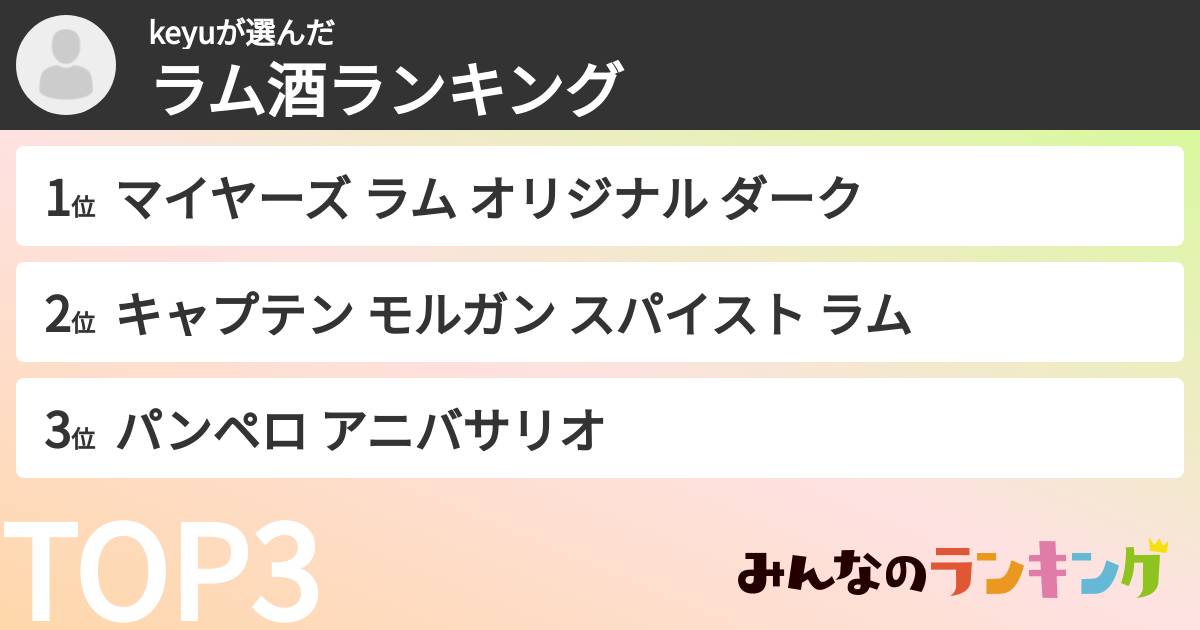 keyuが選んだ
ラム酒ランキング

1位 マイヤーズ ラム オリジナル ダーク

2位 キャプテン モルガン スパイスト ラム

3位 パンペロ アニバサリオ

TOP3

みんなのランキング